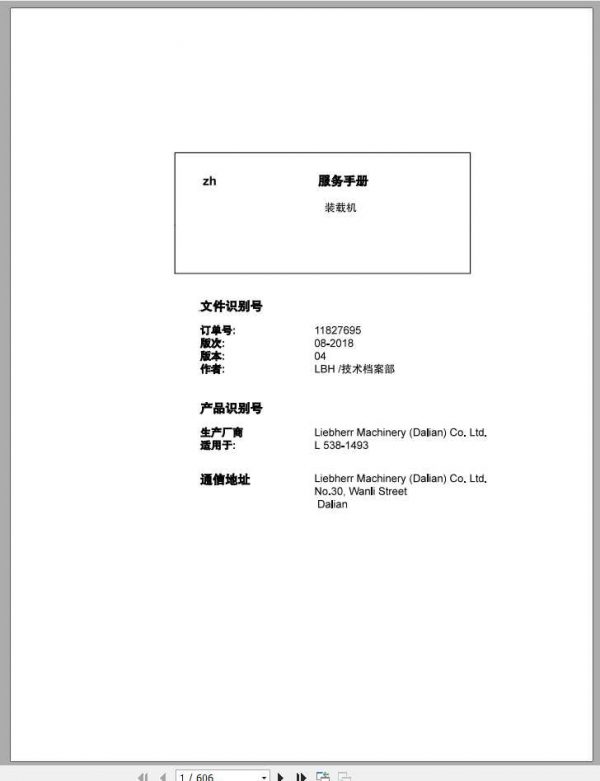 zh 服务手册

装载机

文件识别号

订单号: 11827695
版次: 08-2018
版本: 04
作者: LBH /技术档案部

产品识别号

生产厂商 Liebherr Machinery (Dalian) Co. Ltd.
适用于: L 538-1493

通信地址 Liebherr Machinery (Dalian) Co. Ltd.
No.30, Wanli Street
Dalian

1 / 606